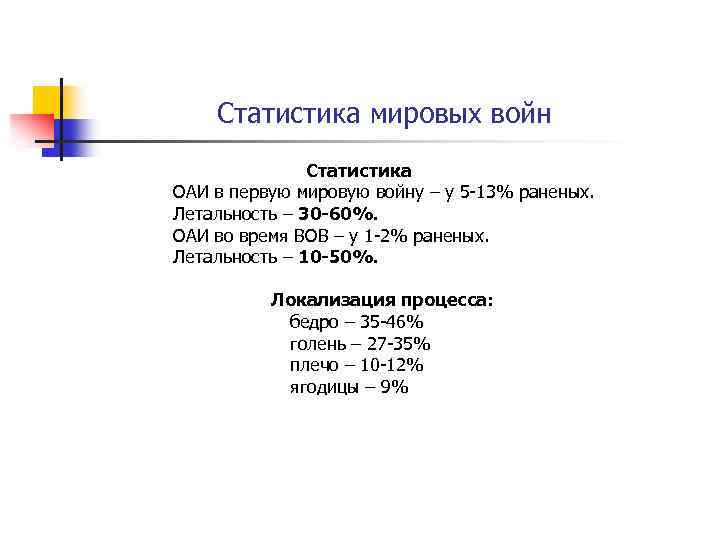 Статистика мировых войн

Статистика
ОАИ в первую мировую войну – у 5-13% раненых.
Летальность – 30-60%.
ОАИ во время ВОВ – у 1-2% раненых.
Летальность – 10-50%.

Локализация процесса:
бедро – 35-46%
голень – 27-35%
плечо – 10-12%
ягодицы – 9%